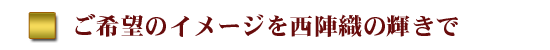 ご希望のイメージを西陣織の輝きで